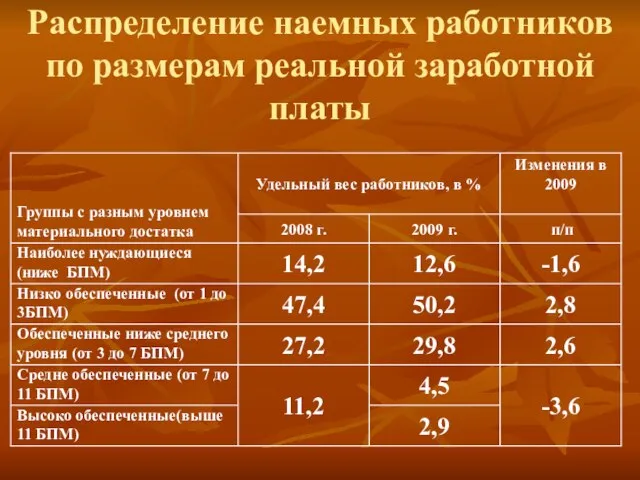 Распределение наемных работников по размерам реальной заработной платы

| Группы с разным уровнем материального достатка | Удельный вес работников, в % | | Изменения в 2009 |
|---|---|---|---|
| | 2008 г. | 2009 г. | п/п |
| Наиболее нуждающиеся (ниже БПМ) | 14,2 | 12,6 | -1,6 |
| Низко обеспеченные (от 1 до 3БПМ) | 47,4 | 50,2 | 2,8 |
| Обеспеченные ниже среднего уровня (от 3 до 7 БПМ) | 27,2 | 29,8 | 2,6 |
| Средне обеспеченные (от 7 до 11 БПМ) | 11,2 | 4,5 | -3,6 |
| Высоко обеспеченные(выше 11 БПМ) | | 2,9 | |